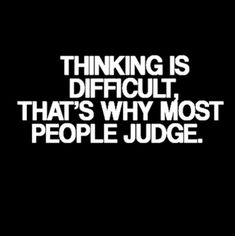 THINKING IS DIFFICULT, THAT'S WHY MOST PEOPLE JUDGE.